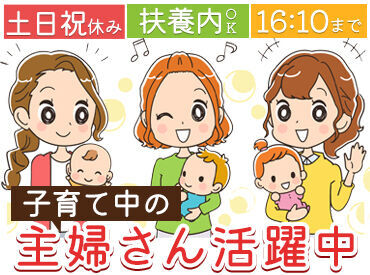 土日祝休み 扶養内OK 16:10まで

子育て中の
主婦さん活躍中